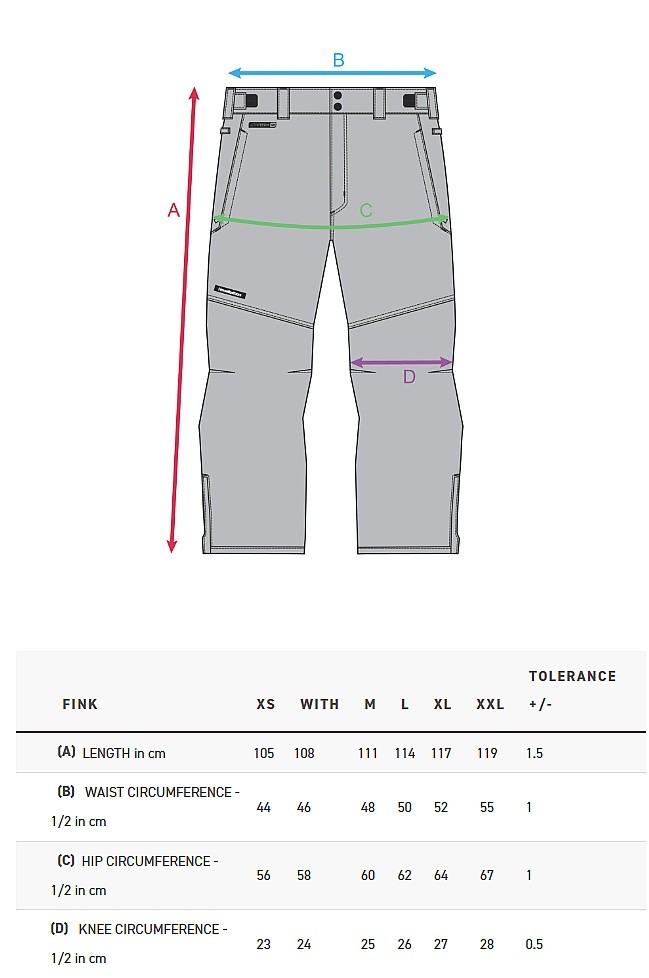 B

A

C

D

| FINK | XS | WITH | M | L | XL | XXL | TOLERANCE +/- |
|---|---|---|---|---|---|---|---|
| (A) LENGTH in cm | 105 | 108 | 111 | 114 | 117 | 119 | 1.5 |
| (B) WAIST CIRCUMFERENCE - 1/2 in cm | 44 | 46 | 48 | 50 | 52 | 55 | 1 |
| (C) HIP CIRCUMFERENCE - 1/2 in cm | 56 | 58 | 60 | 62 | 64 | 67 | 1 |
| (D) KNEE CIRCUMFERENCE - 1/2 in cm | 23 | 24 | 25 | 26 | 27 | 28 | 0.5 |